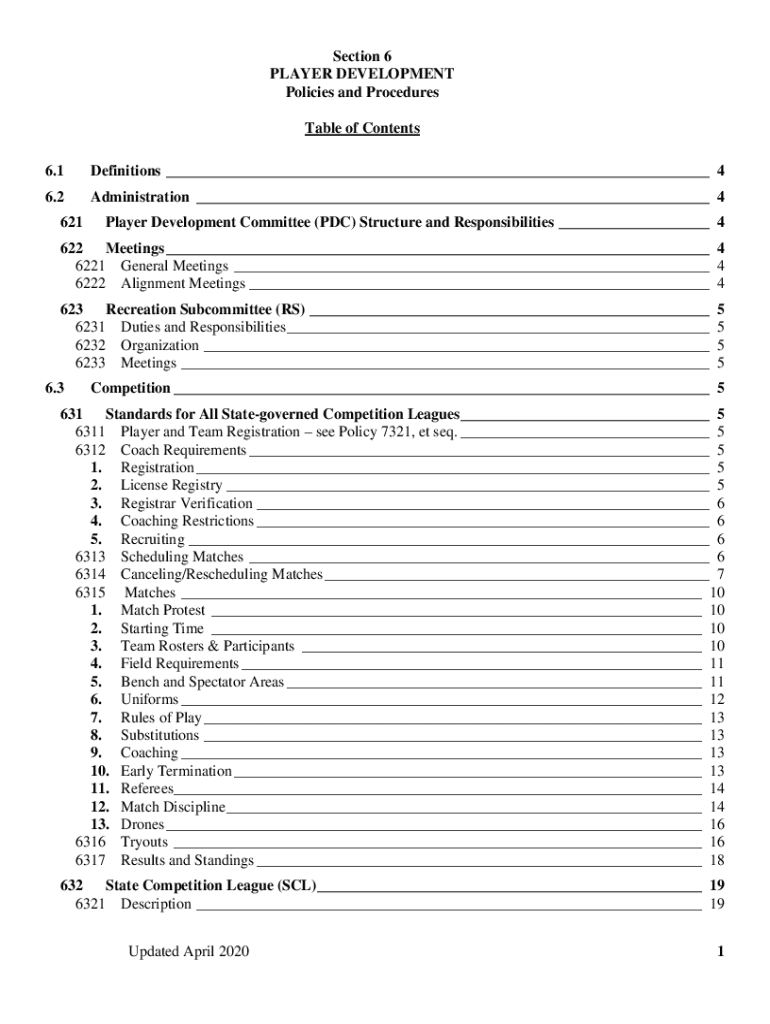 Section 6
PLAYER DEVELOPMENT
Policies and Procedures

Table of Contents

6.1 Definitions 4

6.2 Administration 4

621 Player Development Committee (PDC) Structure and Responsibilities 4

622 Meetings 4
6221 General Meetings 4
6222 Alignment Meetings 4

623 Recreation Subcommittee (RS) 5
6231 Duties and Responsibilities 5
6232 Organization 5
6233 Meetings 5

6.3 Competition 5

631 Standards for All State-governed Competition Leagues 5
6311 Player and Team Registration – see Policy 7321, et seq. 5
6312 Coach Requirements 5
1. Registration 5
2. License Registry 5
3. Registrar Verification 6
4. Coaching Restrictions 6
5. Recruiting 6
6313 Scheduling Matches 6
6314 Canceling/Rescheduling Matches 7
6315 Matches 10
1. Match Protest 10
2. Starting Time 10
3. Team Rosters & Participants 10
4. Field Requirements 11
5. Bench and Spectator Areas 11
6. Uniforms 12
7. Rules of Play 13
8. Substitutions 13
9. Coaching 13
10. Early Termination 13
11. Referees 14
12. Match Discipline 14
13. Drones 16
6316 Tryouts 16
6317 Results and Standings 18

632 State Competition League (SCL) 19
6321 Description 19

Updated April 2020

1